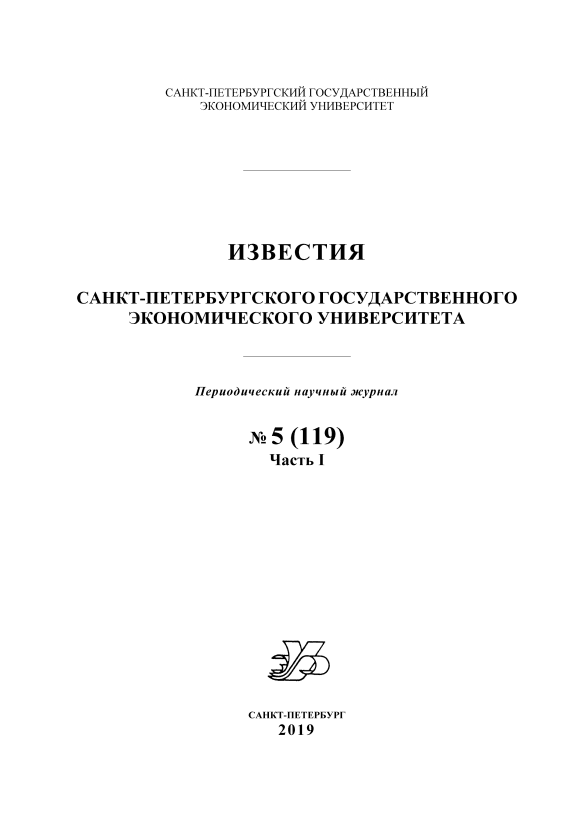 САНКТ-ПЕТЕРБУРГСКИЙ ГОСУДАРСТВЕННЫЙ ЭКОНОМИЧЕСКИЙ УНИВЕРСИТЕТ

ИЗВЕСТИЯ

САНКТ-ПЕТЕРБУРГСКОГО ГОСУДАРСТВЕННОГО ЭКОНОМИЧЕСКОГО УНИВЕРСИТЕТА

Периодический научный журнал

№ 5 (119)
Часть I

САНКТ-ПЕТЕРБУРГ
2019